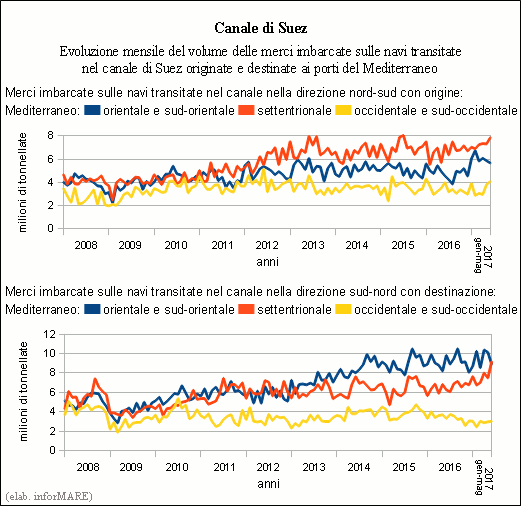 Canale di Suez

Evoluzione mensile del volume delle merci imbarcate sulle navi transitate nel canale di Suez originate e destinate ai porti del Mediterraneo

Merci imbarcate sulle navi transitate nel canale nella direzione nord-sud con origine:
Mediterraneo: orientale e sud-orientale settentrionale occidentale e sud-occidentale

milioni di tonnellate
8
6
4
2
0
2008 2009 2010 2011 2012 2013 2014 2015 2016 2017 gen-mag
anni

Merci imbarcate sulle navi transitate nel canale nella direzione sud-nord con destinazione:
Mediterraneo: orientale e sud-orientale settentrionale occidentale e sud-occidentale

milioni di tonnellate
12
10
8
6
4
2
0
2008 2009 2010 2011 2012 2013 2014 2015 2016 2017 gen-mag
anni

(elab. inforMARE)